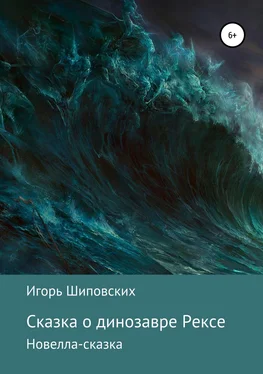 6+

Игорь Шиповских

Сказка о динозавре Рексе

Новелла-сказка